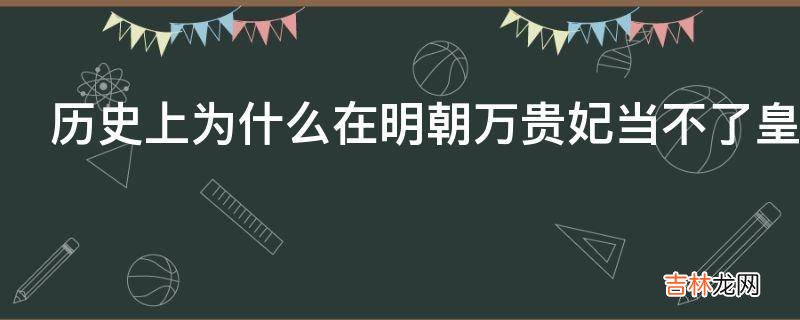 历史上为什么在明朝万贵妃当不了皇

吉林龙网